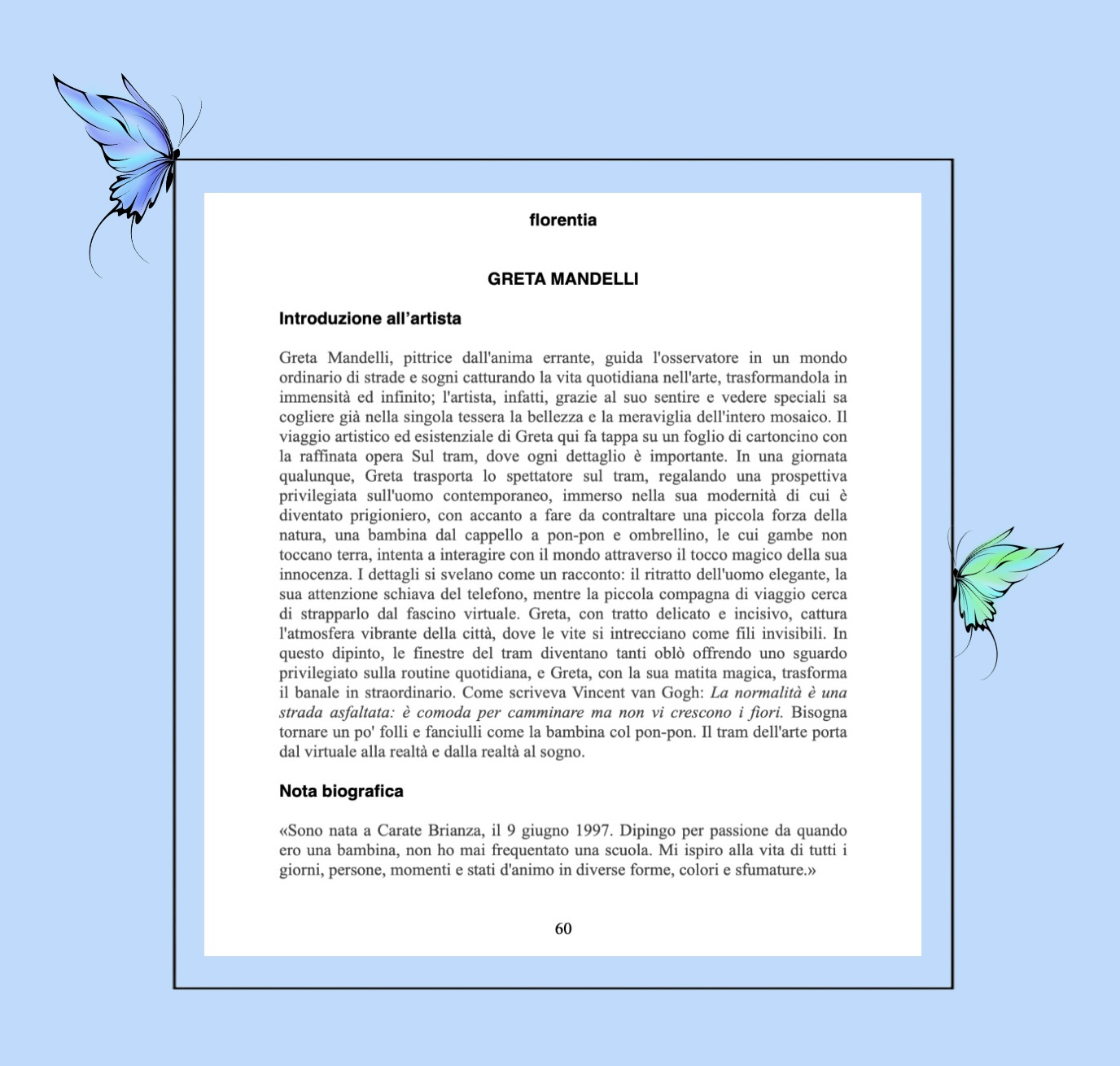 florentia

GRETA MANDELLI

Introduzione all'artista

Greta Mandelli, pittrice dall'anima errante, guida l'osservatore in un mondo ordinario di strade e sogni catturando la vita quotidiana nell'arte, trasformandola in immensità ed infinito; l'artista, infatti, grazie al suo sentire e vedere speciali sa cogliere già nella singola tessera la bellezza e la meraviglia dell'intero mosaico. Il viaggio artistico ed esistenziale di Greta qui fa tappa su un foglio di cartoncino con la raffinata opera Sul tram, dove ogni dettaglio è importante. In una giornata qualunque, Greta trasporta lo spettatore sul tram, regalando una prospettiva privilegiata sull'uomo contemporaneo, immerso nella sua modernità di cui è diventato prigioniero, con accanto a fare da contraltare una piccola forza della natura, una bambina dal cappello a pon-pon e ombrellino, le cui gambe non toccano terra, intenta a interagire con il mondo attraverso il tocco magico della sua innocenza. I dettagli si svelano come un racconto: il ritratto dell'uomo elegante, la sua attenzione schiava del telefono, mentre la piccola compagna di viaggio cerca di strapparlo dal fascino virtuale. Greta, con tratto delicato e incisivo, cattura l'atmosfera vibrante della città, dove le vite si intrecciano come fili invisibili. In questo dipinto, le finestre del tram diventano tanti oblò offrendo uno sguardo privilegiato sulla routine quotidiana, e Greta, con la sua matita magica, trasforma il banale in straordinario. Come scriveva Vincent van Gogh: La normalità è una strada asfaltata: è comoda per camminare ma non vi crescono i fiori. Bisogna tornare un po' folli e fanciulli come la bambina col pon-pon. Il tram dell'arte porta dal virtuale alla realtà e dalla realtà al sogno.

Nota biografica

«Sono nata a Carate Brianza, il 9 giugno 1997. Dipingo per passione da quando ero una bambina, non ho mai frequentato una scuola. Mi ispiro alla vita di tutti i giorni, persone, momenti e stati d'animo in diverse forme, colori e sfumature.»

60